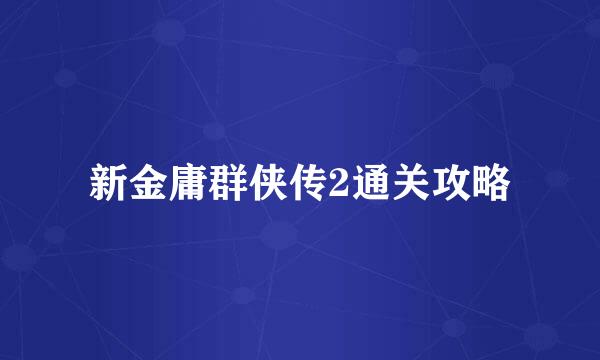 新金庸群侠传2通关攻略